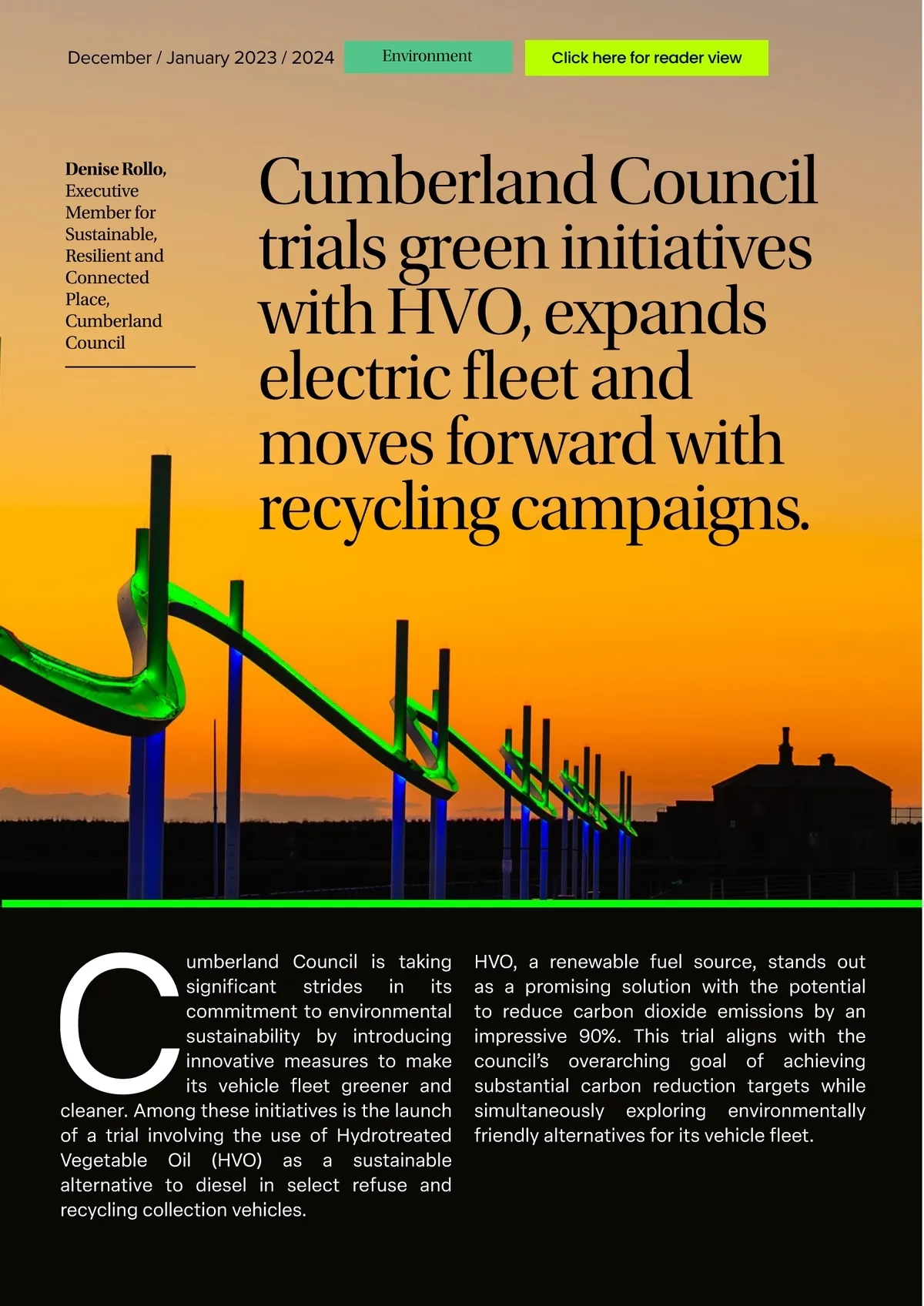 December / January 2023 / 2024

Environment

Click here for reader view

Denise Rollo, Executive Member for Sustainable, Resilient and Connected Place, Cumberland Council

Cumberland Council trials green initiatives with HVO, expands electric fleet and moves forward with recycling campaigns.

Cumberland Council is taking significant strides in its commitment to environmental sustainability by introducing innovative measures to make its vehicle fleet greener and cleaner. Among these initiatives is the launch of a trial involving the use of Hydrotreated Vegetable Oil (HVO) as a sustainable alternative to diesel in select refuse and recycling collection vehicles.

HVO, a renewable fuel source, stands out as a promising solution with the potential to reduce carbon dioxide emissions by an impressive 90%. This trial aligns with the council's overarching goal of achieving substantial carbon reduction targets while simultaneously exploring environmentally friendly alternatives for its vehicle fleet.